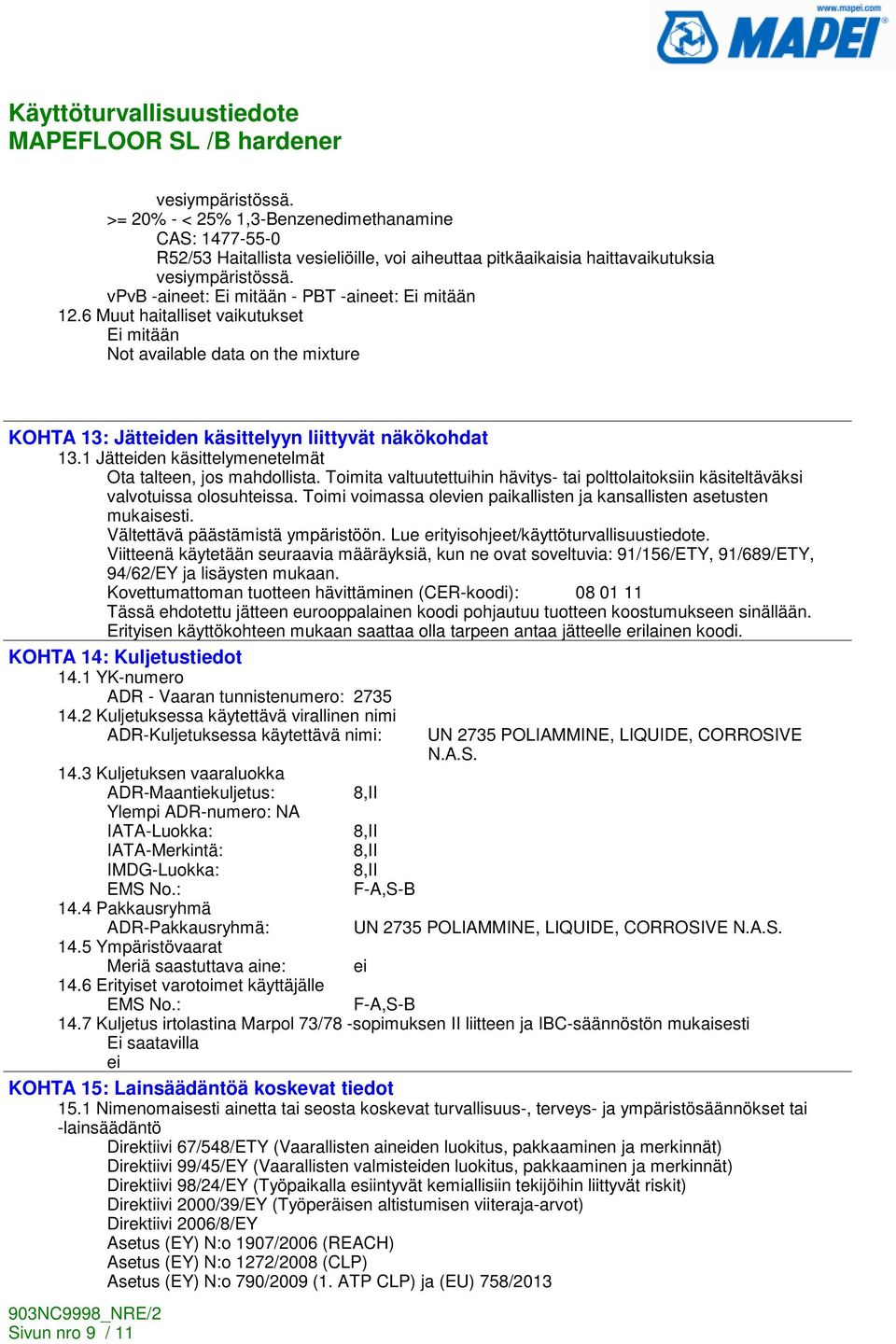 www.mapei.com
MAPEI

Käyttöturvallisuustiedote
MAPEFLOOR SL /B hardener

vesiympäristössä.
>= 20% - < 25% 1,3-Benzenedimethanamine
CAS: 1477-55-0
R52/53 Haitallista vesieliöille, voi aiheuttaa pitkäaikaisia haittavaikutuksia vesiympäristössä.
vPvB -aineet: Ei mitään - PBT -aineet: Ei mitään
12.6 Muut haitalliset vaikutukset
Ei mitään
Not available data on the mixture

KOHTA 13: Jätteiden käsittelyyn liittyvät näkökohdat
13.1 Jätteiden käsittelymenetelmät
Ota talteen, jos mahdollista. Toimita valtuutettuihin hävitys- tai polttolaitoksiin käsiteltäväksi valvotuissa olosuhteissa. Toimi voimassa olevien paikallisten ja kansallisten asetusten mukaisesti.
Vältettävä päästämistä ympäristöön. Lue erityisohjeet/käyttöturvallisuustiedote.
Viitteenä käytetään seuraavia määräyksiä, kun ne ovat soveltuvia: 91/156/ETY, 91/689/ETY, 94/62/EY ja lisäysten mukaan.
Kovettumattoman tuotteen hävittäminen (CER-koodi): 08 01 11
Tässä ehdotettu jätteen eurooppalainen koodi pohjautuu tuotteen koostumukseen sinällään.
Erityisen käyttökohteen mukaan saattaa olla tarpeen antaa jätteelle erilainen koodi.
KOHTA 14: Kuljetustiedot
14.1 YK-numero
ADR - Vaaran tunnistenumero: 2735
14.2 Kuljetuksessa käytettävä virallinen nimi
ADR-Kuljetuksessa käytettävä nimi: UN 2735 POLIAMMINE, LIQUIDE, CORROSIVE N.A.S.
14.3 Kuljetuksen vaaraluokka
ADR-Maantiekuljetus: 8,II
Ylempi ADR-numero: NA
IATA-Luokka: 8,II
IATA-Merkintä: 8,II
IMDG-Luokka: 8,II
EMS No.: F-A,S-B
14.4 Pakkausryhmä
ADR-Pakkausryhmä: UN 2735 POLIAMMINE, LIQUIDE, CORROSIVE N.A.S.
14.5 Ympäristövaarat
Meriä saastuttava aine: ei
14.6 Erityiset varotoimet käyttäjälle
EMS No.: F-A,S-B
14.7 Kuljetus irtolastina Marpol 73/78 -sopimuksen II liitteen ja IBC-säännöstön mukaisesti
Ei saatavilla
ei
KOHTA 15: Lainsäädäntöä koskevat tiedot
15.1 Nimenomaisesti ainetta tai seosta koskevat turvallisuus-, terveys- ja ympäristösäännökset tai -lainsäädäntö
Direktiivi 67/548/ETY (Vaarallisten aineiden luokitus, pakkaaminen ja merkinnät)
Direktiivi 99/45/EY (Vaarallisten valmisteiden luokitus, pakkaaminen ja merkinnät)
Direktiivi 98/24/EY (Työpaikalla esiintyvät kemiallisiin tekijöihin liittyvät riskit)
Direktiivi 2000/39/EY (Työperäisen altistumisen viiteraja-arvot)
Direktiivi 2006/8/EY
Asetus (EY) N:o 1907/2006 (REACH)
Asetus (EY) N:o 1272/2008 (CLP)
Asetus (EY) N:o 790/2009 (1. ATP CLP) ja (EU) 758/2013

903NC9998_NRE/2
Sivun nro 9 / 11